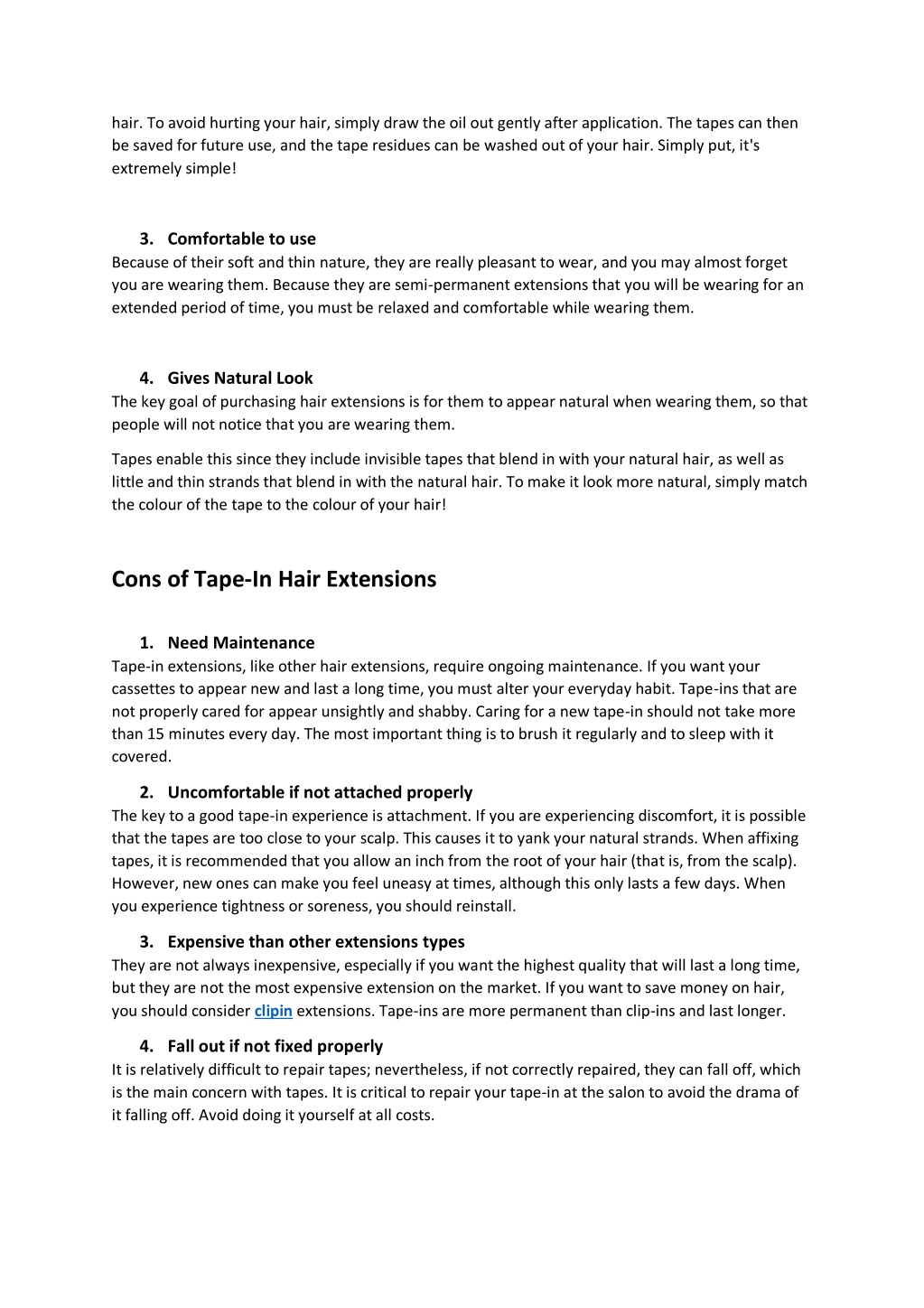 hair. To avoid hurting your hair, simply draw the oil out gently after application. The tapes can then be saved for future use, and the tape residues can be washed out of your hair. Simply put, it's extremely simple!

3. Comfortable to use
Because of their soft and thin nature, they are really pleasant to wear, and you may almost forget you are wearing them. Because they are semi-permanent extensions that you will be wearing for an extended period of time, you must be relaxed and comfortable while wearing them.

4. Gives Natural Look
The key goal of purchasing hair extensions is for them to appear natural when wearing them, so that people will not notice that you are wearing them.

Tapes enable this since they include invisible tapes that blend in with your natural hair, as well as little and thin strands that blend in with the natural hair. To make it look more natural, simply match the colour of the tape to the colour of your hair!

Cons of Tape-In Hair Extensions

1. Need Maintenance
Tape-in extensions, like other hair extensions, require ongoing maintenance. If you want your cassettes to appear new and last a long time, you must alter your everyday habit. Tape-ins that are not properly cared for appear unsightly and shabby. Caring for a new tape-in should not take more than 15 minutes every day. The most important thing is to brush it regularly and to sleep with it covered.

2. Uncomfortable if not attached properly
The key to a good tape-in experience is attachment. If you are experiencing discomfort, it is possible that the tapes are too close to your scalp. This causes it to yank your natural strands. When affixing tapes, it is recommended that you allow an inch from the root of your hair (that is, from the scalp). However, new ones can make you feel uneasy at times, although this only lasts a few days. When you experience tightness or soreness, you should reinstall.

3. Expensive than other extensions types
They are not always inexpensive, especially if you want the highest quality that will last a long time, but they are not the most expensive extension on the market. If you want to save money on hair, you should consider clipin extensions. Tape-ins are more permanent than clip-ins and last longer.

4. Fall out if not fixed properly
It is relatively difficult to repair tapes; nevertheless, if not correctly repaired, they can fall off, which is the main concern with tapes. It is critical to repair your tape-in at the salon to avoid the drama of it falling off. Avoid doing it yourself at all costs.